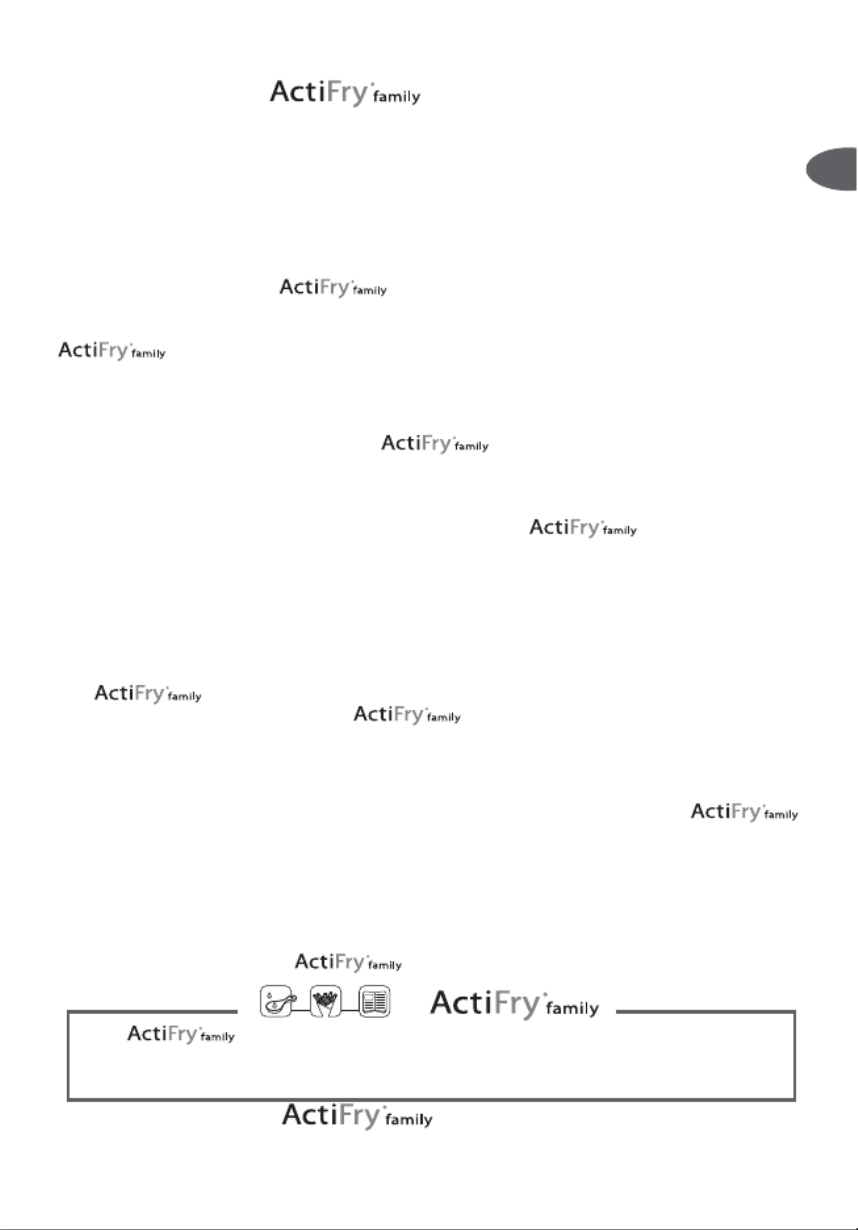 ActiFry family

ActiFry family

ActiFry family

ActiFry family

ActiFry family

ActiFry family

ActiFry family

ActiFry family

ActiFry family

ActiFry family

ActiFry family

ActiFry family